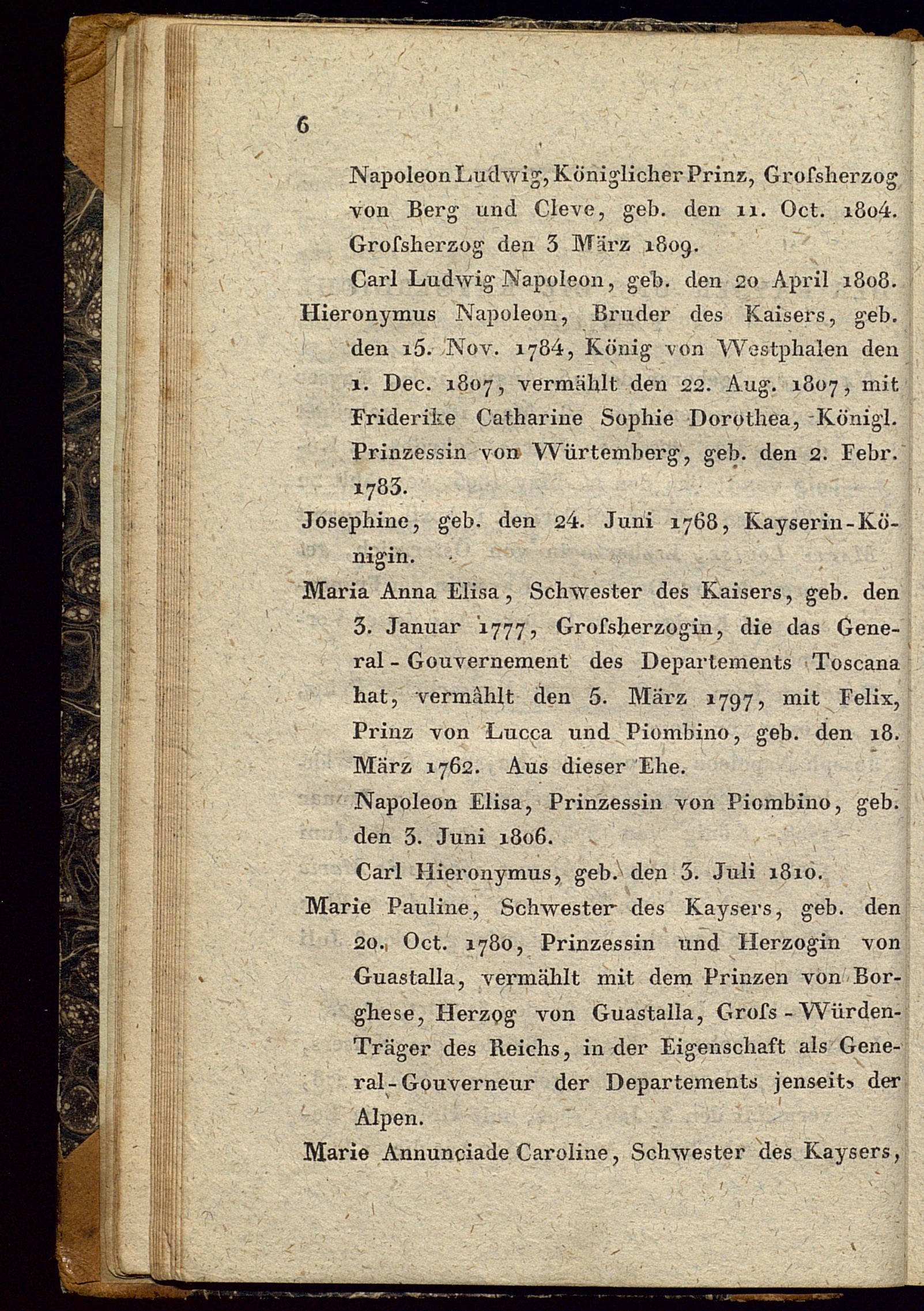 6

Napoleon Ludwig, Königlicher Prinz, Grofsherzog von Berg und Cleve, geb. den 11. Oct. 1804. Grofsherzog den 3 März 1809.

Carl Ludwig Napoleon, geb. den 20 April 1808.

Hieronymus Napoleon, Bruder des Kaisers, geb. den 15. Nov. 1784, König von Westphalen den 1. Dec. 1807, vermählt den 22. Aug. 1807, mit Friderike Catharine Sophie Dorothea, Königl. Prinzessin von Würtemberg, geb. den 2. Febr. 1783.

Josephine, geb. den 24. Juni 1768, Kayserin-Königin.

Maria Anna Elisa, Schwester des Kaisers, geb. den 3. Januar 1777, Grofsherzogin, die das General-Gouvernement des Departements Toscana hat, vermählt den 5. März 1797, mit Felix, Prinz von Lucca und Piombino, geb. den 18. März 1762. Aus dieser Ehe.

Napoleon Elisa, Prinzessin von Piombino, geb. den 3. Juni 1806.

Carl Hieronymus, geb. den 3. Juli 1810.

Marie Pauline, Schwester des Kaysers, geb. den 20. Oct. 1780, Prinzessin und Herzogin von Guastalla, vermählt mit dem Prinzen von Borghese, Herzog von Guastalla, Grofs-Würden-Träger des Reichs, in der Eigenschaft als General-Gouverneur der Departements jenseits der Alpen.

Marie Annunciade Caroline, Schwester des Kaysers,